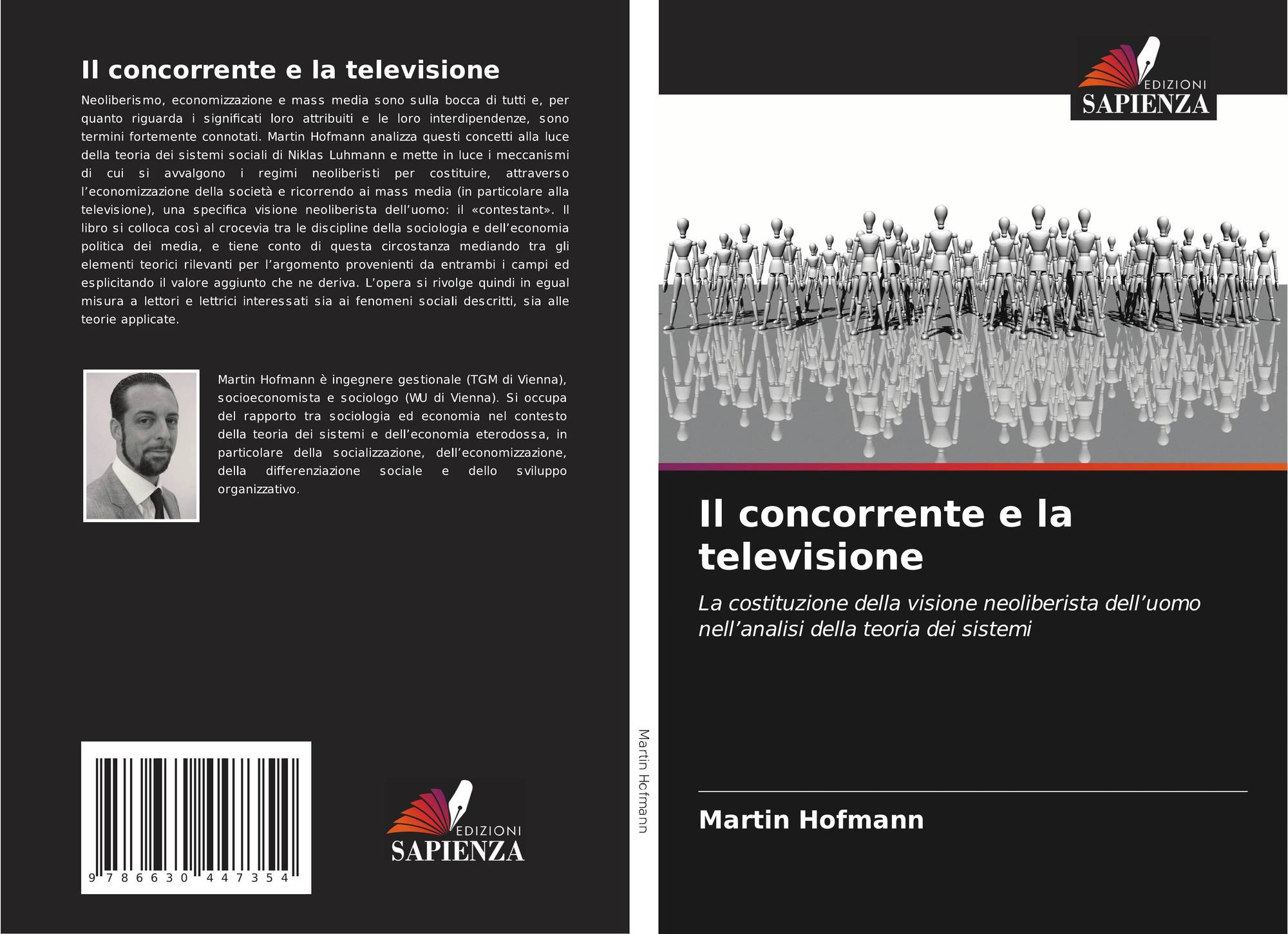 Il concorrente e la televisione

Neoliberismo, economizzazione e mass media sono sulla bocca di tutti e, per quanto riguarda i significati loro attribuiti e le loro interdipendenze, sono termini fortemente connotati. Martin Hofmann analizza questi concetti alla luce della teoria dei sistemi sociali di Niklas Luhmann e mette in luce i meccanismi di cui si avvalgono i regimi neoliberisti per costituire, attraverso l'economizzazione della società e ricorrendo ai mass media (in particolare alla televisione), una specifica visione neoliberista dell'uomo: il «contestant». Il libro si colloca così al crocevia tra le discipline della sociologia e dell'economia politica dei media, e tiene conto di questa circostanza mediando tra gli elementi teorici rilevanti per l'argomento provenienti da entrambi i campi ed esplicitando il valore aggiunto che ne deriva. L'opera si rivolge quindi in egual misura a lettori e lettrici interessati sia ai fenomeni sociali descritti, sia alle teorie applicate.

Martin Hofmann è ingegnere gestionale (TGM di Vienna), socioeconomista e sociologo (WU di Vienna). Si occupa del rapporto tra sociologia ed economia nel contesto della teoria dei sistemi e dell'economia eterodossa, in particolare della socializzazione, dell'economizzazione, della differenziazione sociale e dello sviluppo organizzativo.

9 786630 447354

EDIZIONI
SAPIENZA

Martin Hofmann

EDIZIONI
SAPIENZA

Il concorrente e la televisione

La costituzione della visione neoliberista dell'uomo nell'analisi della teoria dei sistemi

Martin Hofmann